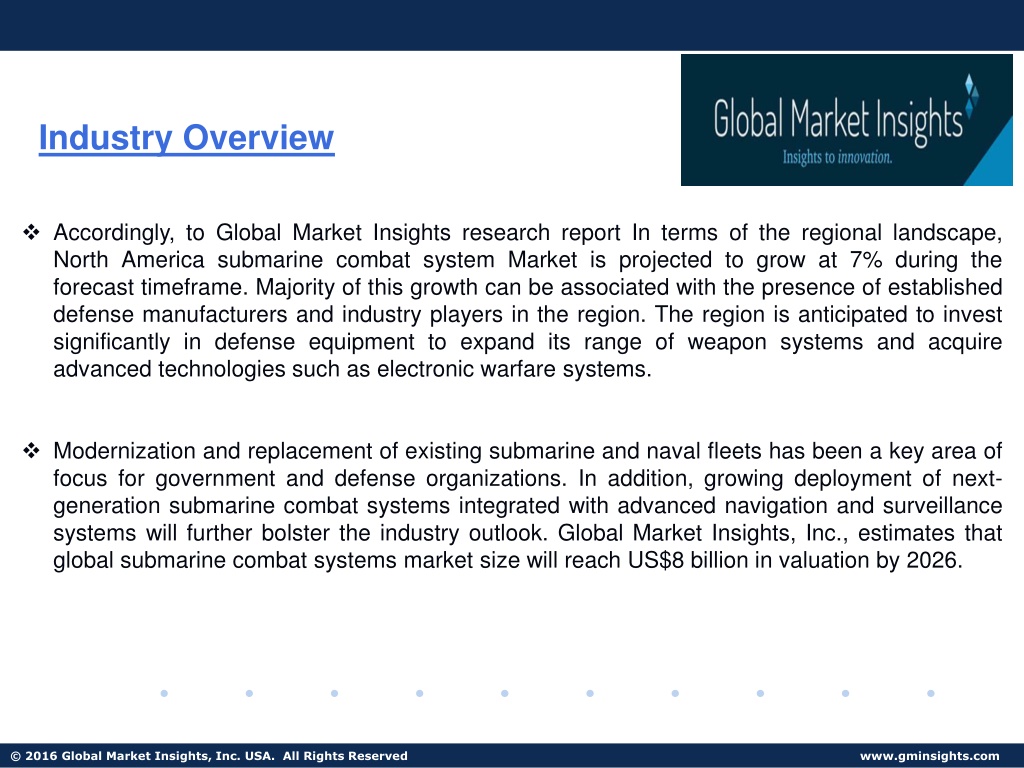 Industry Overview

Global Market Insights
Insights to innovation.

❖ Accordingly, to Global Market Insights research report In terms of the regional landscape, North America submarine combat system Market is projected to grow at 7% during the forecast timeframe. Majority of this growth can be associated with the presence of established defense manufacturers and industry players in the region. The region is anticipated to invest significantly in defense equipment to expand its range of weapon systems and acquire advanced technologies such as electronic warfare systems.

❖ Modernization and replacement of existing submarine and naval fleets has been a key area of focus for government and defense organizations. In addition, growing deployment of next-generation submarine combat systems integrated with advanced navigation and surveillance systems will further bolster the industry outlook. Global Market Insights, Inc., estimates that global submarine combat systems market size will reach US$8 billion in valuation by 2026.

© 2016 Global Market Insights, Inc. USA. All Rights Reserved

www.gminsights.com